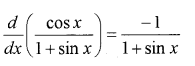 $\frac{d}{dx}\left(\frac{\cos x}{1+\sin x}\right)=\frac{-1}{1+\sin x}$